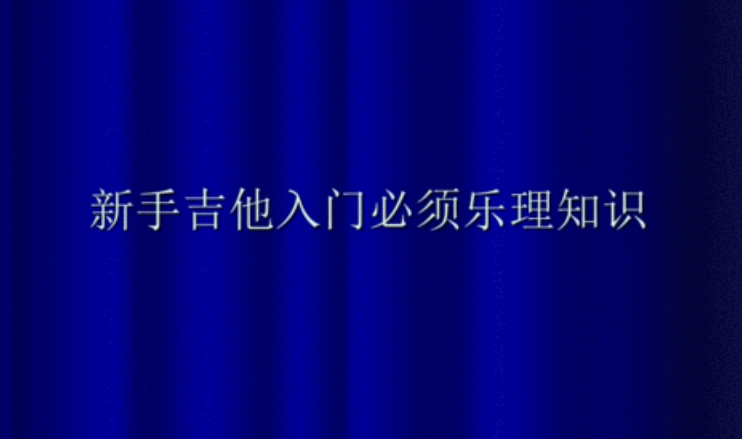 新手吉他入门必须乐理知识